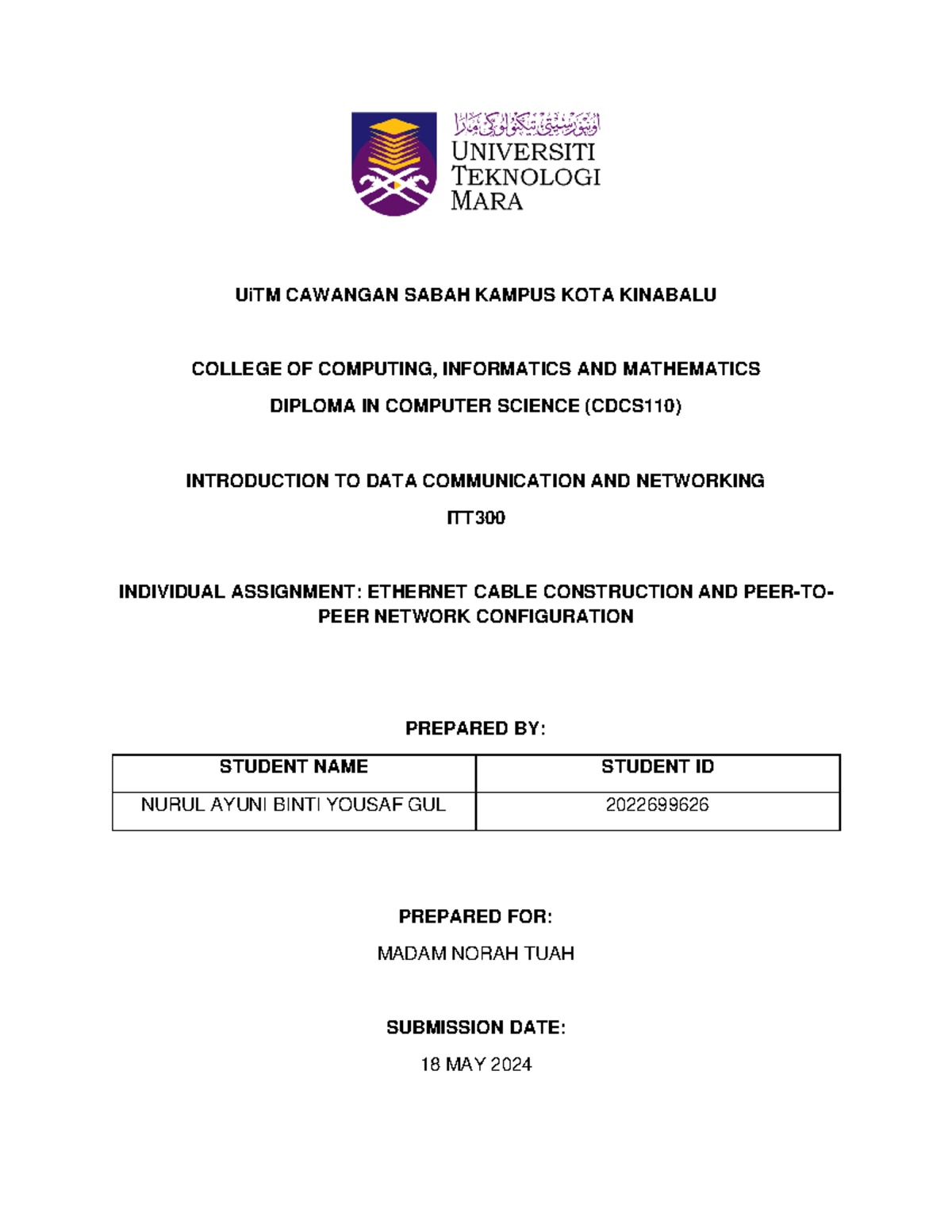 اونيۏرسيتي تيكنولوݢي مارا
UNIVERSITI TEKNOLOGI MARA

UiTM CAWANGAN SABAH KAMPUS KOTA KINABALU

COLLEGE OF COMPUTING, INFORMATICS AND MATHEMATICS

DIPLOMA IN COMPUTER SCIENCE (CDCS110)

INTRODUCTION TO DATA COMMUNICATION AND NETWORKING

ITT300

INDIVIDUAL ASSIGNMENT: ETHERNET CABLE CONSTRUCTION AND PEER-TO-PEER NETWORK CONFIGURATION

PREPARED BY:

| STUDENT NAME | STUDENT ID |
|---|---|
| NURUL AYUNI BINTI YOUSAF GUL | 2022699626 |

PREPARED FOR:

MADAM NORAH TUAH

SUBMISSION DATE:

18 MAY 2024